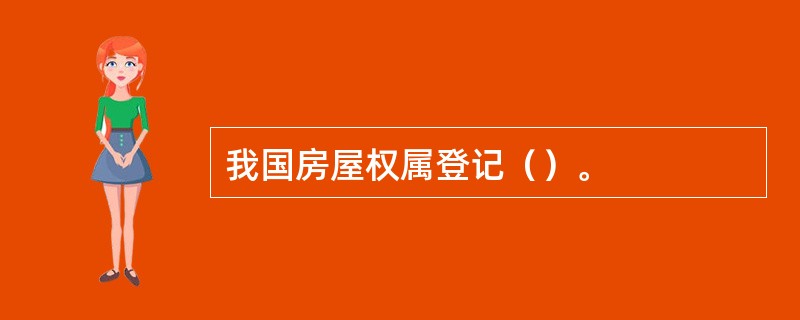 我国房屋权属登记（）。